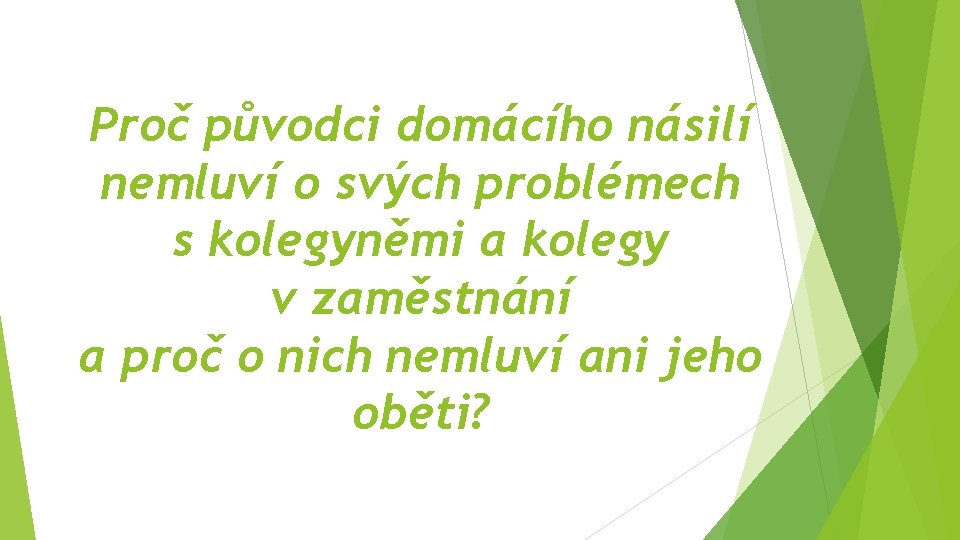 Proč původci domácího násilí nemluví o svých problémech s kolegyněmi a kolegy v zaměstnání a proč o nich nemluví ani jeho oběti?